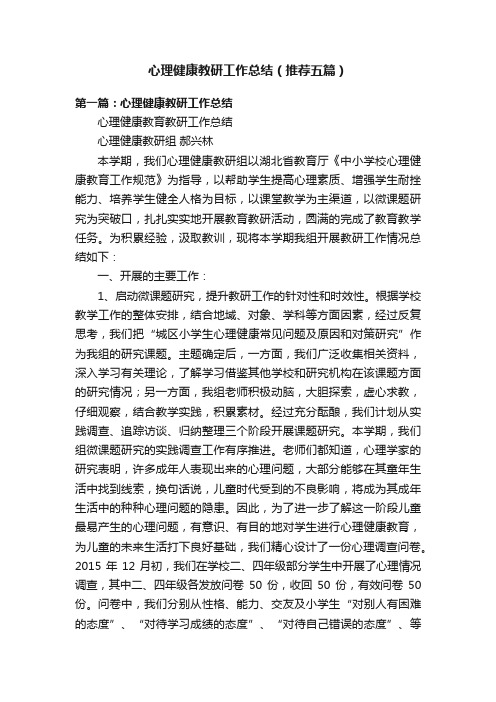 心理健康教研工作总结（推荐五篇）

第一篇：心理健康教研工作总结

心理健康教育教研工作总结

心理健康教研组 郝兴林

本学期，我们心理健康教研组以湖北省教育厅《中小学校心理健康教育工作规范》为指导，以帮助学生提高心理素质、增强学生耐挫能力、培养学生健全人格为目标，以课堂教学为主渠道，以微课题研究为突破口，扎扎实实地开展教育教研活动，圆满的完成了教育教学任务。为积累经验，汲取教训，现将本学期我组开展教研工作情况总结如下：

一、开展的主要工作：

1、启动微课题研究，提升教研工作的针对性和时效性。根据学校教学工作的整体安排，结合地域、对象、学科等方面因素，经过反复思考，我们把“城区小学生心理健康常见问题及原因和对策研究”作为我组的研究课题。主题确定后，一方面，我们广泛收集相关资料，深入学习有关理论，了解学习借鉴其他学校和研究机构在该课题方面的研究情况；另一方面，我组老师积极动脑，大胆探索，虚心求教，仔细观察，结合教学实践，积累素材。经过充分酝酿，我们计划从实践调查、追踪访谈、归纳整理三个阶段开展课题研究。本学期，我们组微课题研究的实践调查工作有序推进。老师们都知道，心理学家的研究表明，许多成年人表现出来的心理问题，大部分能够在其童年生活中找到线索，换句话说，儿童时代受到的不良影响，将成为其成年生活中的种种心理问题的隐患。因此，为了进一步了解这一阶段儿童最易产生的心理问题，有意识、有目的地对学生进行心理健康教育，为儿童的未来生活打下良好基础，我们精心设计了一份心理调查问卷。2015 年 12 月初，我们在学校二、四年级部分学生中开展了心理情况调查，其中二、四年级各发放问卷 50 份，收回 50 份，有效问卷 50 份。问卷中，我们分别从性格、能力、交友及小学生“对别人有困难的态度”、“对待学习成绩的态度”、“对待自己错误的态度”、等